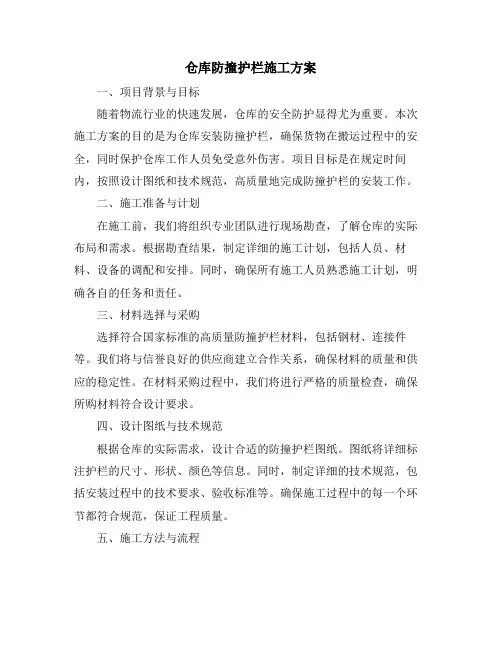 仓库防撞护栏施工方案

一、项目背景与目标

随着物流行业的快速发展，仓库的安全防护显得尤为重要。本次施工方案的目的是为仓库安装防撞护栏，确保货物在搬运过程中的安全，同时保护仓库工作人员免受意外伤害。项目目标是在规定时间内，按照设计图纸和技术规范，高质量地完成防撞护栏的安装工作。

二、施工准备与计划

在施工前，我们将组织专业团队进行现场勘查，了解仓库的实际布局和需求。根据勘查结果，制定详细的施工计划，包括人员、材料、设备的调配和安排。同时，确保所有施工人员熟悉施工计划，明确各自的任务和责任。

三、材料选择与采购

选择符合国家标准的高质量防撞护栏材料，包括钢材、连接件等。我们将与信誉良好的供应商建立合作关系，确保材料的质量和供应的稳定性。在材料采购过程中，我们将进行严格的质量检查，确保所购材料符合设计要求。

四、设计图纸与技术规范

根据仓库的实际需求，设计合适的防撞护栏图纸。图纸将详细标注护栏的尺寸、形状、颜色等信息。同时，制定详细的技术规范，包括安装过程中的技术要求、验收标准等。确保施工过程中的每一个环节都符合规范，保证工程质量。

五、施工方法与流程